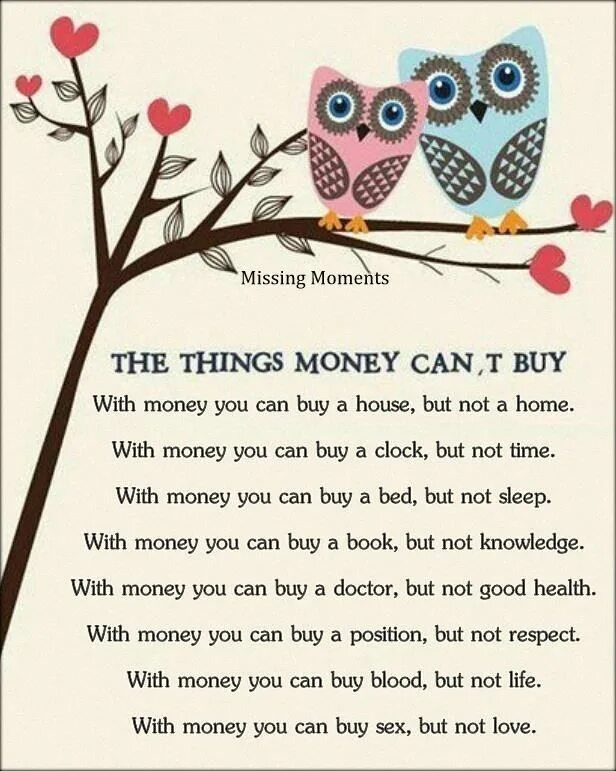 Missing Moments

THE THINGS MONEY CAN,T BUY

With money you can buy a house, but not a home.

With money you can buy a clock, but not time.

With money you can buy a bed, but not sleep.

With money you can buy a book, but not knowledge.

With money you can buy a doctor, but not good health.

With money you can buy a position, but not respect.

With money you can buy blood, but not life.

With money you can buy sex, but not love.